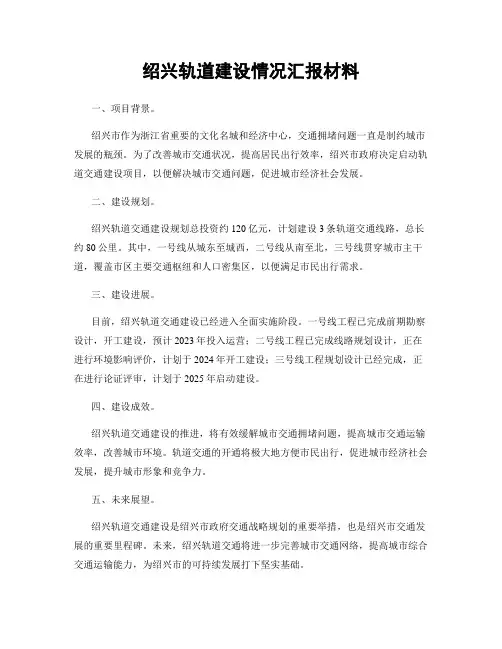 绍兴轨道建设情况汇报材料

一、项目背景。

绍兴市作为浙江省重要的文化名城和经济中心，交通拥堵问题一直是制约城市发展的瓶颈。为了改善城市交通状况，提高居民出行效率，绍兴市政府决定启动轨道交通建设项目，以便解决城市交通问题，促进城市经济社会发展。

二、建设规划。

绍兴轨道交通建设规划总投资约120亿元，计划建设3条轨道交通线路，总长约80公里。其中，一号线从城东至城西，二号线从南至北，三号线贯穿城市主干道，覆盖市区主要交通枢纽和人口密集区，以便满足市民出行需求。

三、建设进展。

目前，绍兴轨道交通建设已经进入全面实施阶段。一号线工程已完成前期勘察设计，开工建设，预计2023年投入运营；二号线工程已完成线路规划设计，正在进行环境影响评价，计划于2024年开工建设；三号线工程规划设计已经完成，正在进行论证评审，计划于2025年启动建设。

四、建设成效。

绍兴轨道交通建设的推进，将有效缓解城市交通拥堵问题，提高城市交通运输效率，改善城市环境。轨道交通的开通将极大地方便市民出行，促进城市经济社会发展，提升城市形象和竞争力。

五、未来展望。

绍兴轨道交通建设是绍兴市政府交通战略规划的重要举措，也是绍兴市交通发展的重要里程碑。未来，绍兴轨道交通将进一步完善城市交通网络，提高城市综合交通运输能力，为绍兴市的可持续发展打下坚实基础。